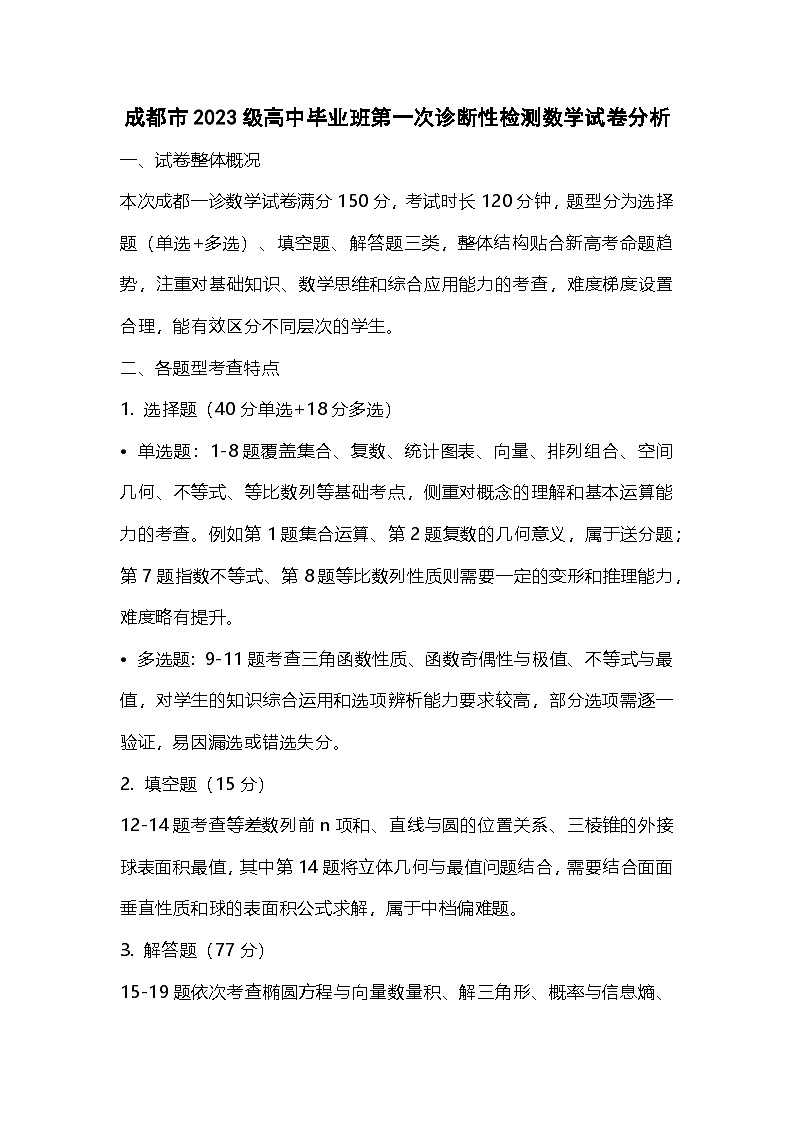 成都市2023级高中毕业班第一次诊断性检测数学试卷分析

一、试卷整体概况

本次成都一诊数学试卷满分150分，考试时长120分钟，题型分为选择题（单选+多选）、填空题、解答题三类，整体结构贴合新高考命题趋势，注重对基础知识、数学思维和综合应用能力的考查，难度梯度设置合理，能有效区分不同层次的学生。

二、各题型考查特点

1. 选择题（40分单选+18分多选）

• 单选题：1-8题覆盖集合、复数、统计图表、向量、排列组合、空间几何、不等式、等比数列等基础考点，侧重对概念的理解和基本运算能力的考查。例如第1题集合运算、第2题复数的几何意义，属于送分题；第7题指数不等式、第8题等比数列性质则需要一定的变形和推理能力，难度略有提升。

• 多选题：9-11题考查三角函数性质、函数奇偶性与极值、不等式与最值，对学生的知识综合运用和选项辨析能力要求较高，部分选项需逐一验证，易因漏选或错选失分。

2. 填空题（15分）

12-14题考查等差数列前n项和、直线与圆的位置关系、三棱锥的外接球表面积最值，其中第14题将立体几何与最值问题结合，需要结合面面垂直性质和球的表面积公式求解，属于中档偏难题。

3. 解答题（77分）

15-19题依次考查椭圆方程与向量数量积、解三角形、概率与信息熵、